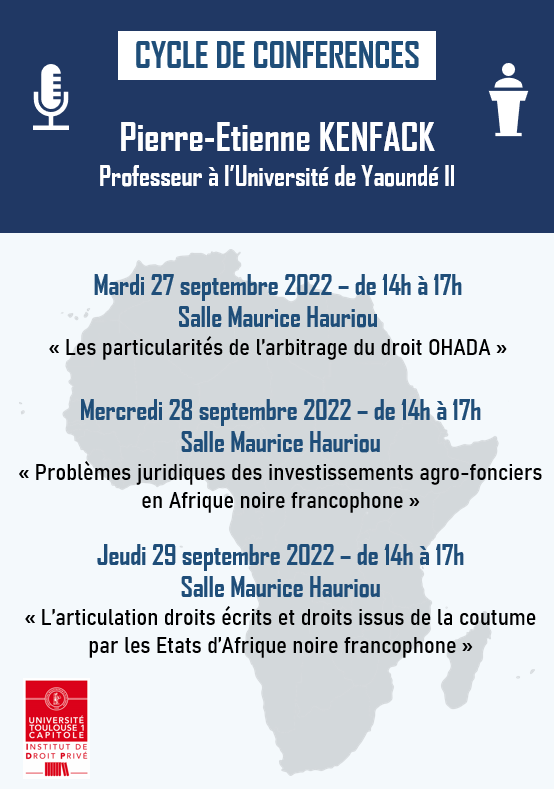 CYCLE DE CONFERENCES

Pierre-Etienne KENFACK
Professeur à l'Université de Yaoundé II

Mardi 27 septembre 2022 – de 14h à 17h
Salle Maurice Hauriou
« Les particularités de l'arbitrage du droit OHADA »

Mercredi 28 septembre 2022 – de 14h à 17h
Salle Maurice Hauriou
« Problèmes juridiques des investissements agro-fonciers en Afrique noire francophone »

Jeudi 29 septembre 2022 – de 14h à 17h
Salle Maurice Hauriou
« L'articulation droits écrits et droits issus de la coutume par les Etats d'Afrique noire francophone »

UNIVERSITÉ TOULOUSE 1 CAPITOLE
INSTITUT DE DROIT PRIVÉ